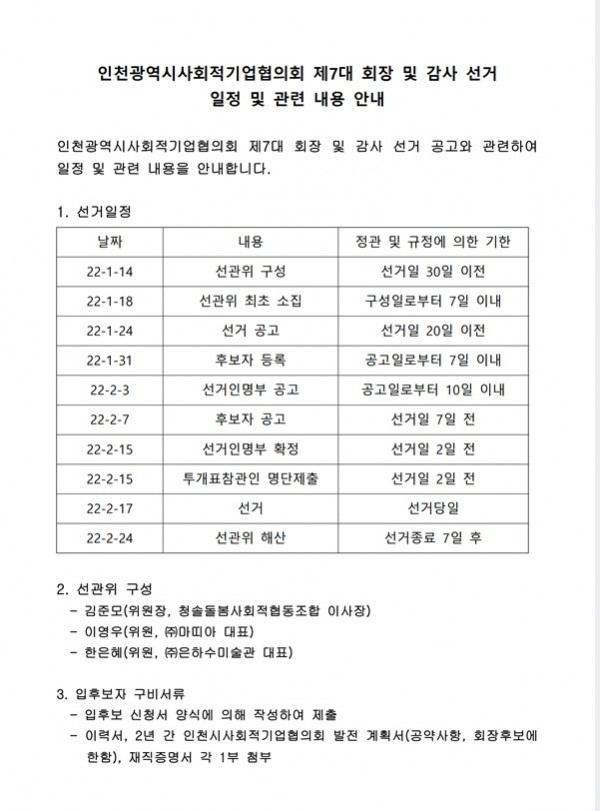 인천광역시사회적기업협의회 제7대 회장 및 감사 선거
일정 및 관련 내용 안내

인천광역시사회적기업협의회 제7대 회장 및 감사 선거 공고와 관련하여 일정 및 관련 내용을 안내합니다.

1. 선거일정

| 날짜 | 내용 | 정관 및 규정에 의한 기한 |
|---|---|---|
| 22-1-14 | 선관위 구성 | 선거일 30일 이전 |
| 22-1-18 | 선관위 최초 소집 | 구성일로부터 7일 이내 |
| 22-1-24 | 선거 공고 | 선거일 20일 이전 |
| 22-1-31 | 후보자 등록 | 공고일로부터 7일 이내 |
| 22-2-3 | 선거인명부 공고 | 공고일로부터 10일 이내 |
| 22-2-7 | 후보자 공고 | 선거일 7일 전 |
| 22-2-15 | 선거인명부 확정 | 선거일 2일 전 |
| 22-2-15 | 투개표참관인 명단제출 | 선거일 2일 전 |
| 22-2-17 | 선거 | 선거당일 |
| 22-2-24 | 선관위 해산 | 선거종료 7일 후 |

2. 선관위 구성
- 김준모(위원장, 청솔돌봄사회적협동조합 이사장)
- 이영우(위원, ㈜마띠아 대표)
- 한은혜(위원, ㈜은하수미술관 대표)

3. 입후보자 구비서류
- 입후보 신청서 양식에 의해 작성하여 제출
- 이력서, 2년 간 인천시사회적기업협의회 발전 계획서(공약사항, 회장후보에 한함), 재직증명서 각 1부 첨부